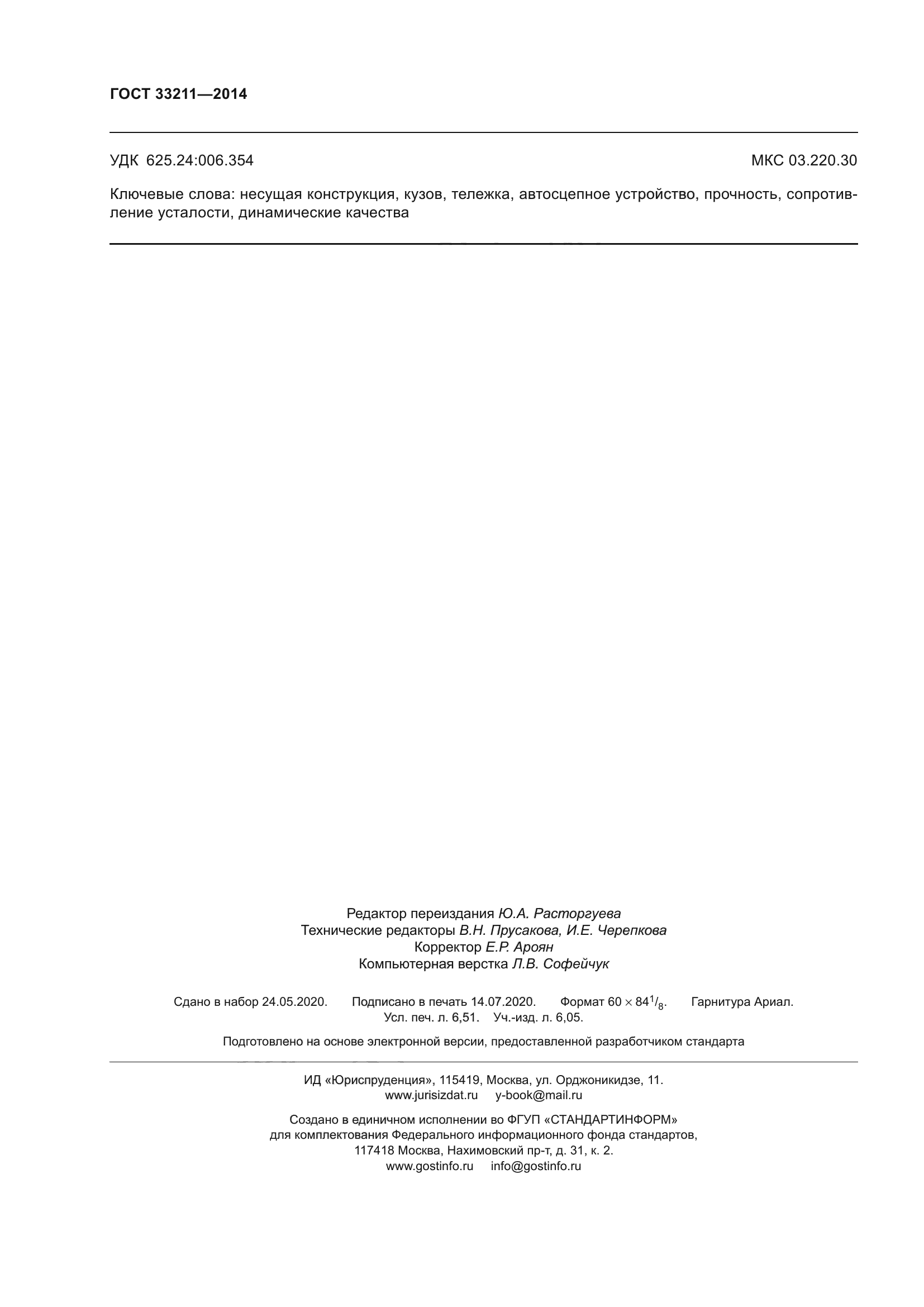 ГОСТ 33211—2014

УДК 625.24:006.354

МКС 03.220.30

Ключевые слова: несущая конструкция, кузов, тележка, автосцепное устройство, прочность, сопротивление усталости, динамические качества

Редактор переиздания Ю.А. Расторгуева
Технические редакторы В.Н. Прусакова, И.Е. Черепкова
Корректор Е.Р. Ароян
Компьютерная верстка Л.В. Софейчук

Сдано в набор 24.05.2020. Подписано в печать 14.07.2020. Формат $60 \times 84^1/_8$. Гарнитура Ариал.
Усл. печ. л. 6,51. Уч.-изд. л. 6,05.

Подготовлено на основе электронной версии, предоставленной разработчиком стандарта

ИД «Юриспруденция», 115419, Москва, ул. Орджоникидзе, 11.
www.jurisizdat.ru y-book@mail.ru

Создано в единичном исполнении во ФГУП «СТАНДАРТИНФОРМ»
для комплектования Федерального информационного фонда стандартов,
117418 Москва, Нахимовский пр-т, д. 31, к. 2.
www.gostinfo.ru info@gostinfo.ru